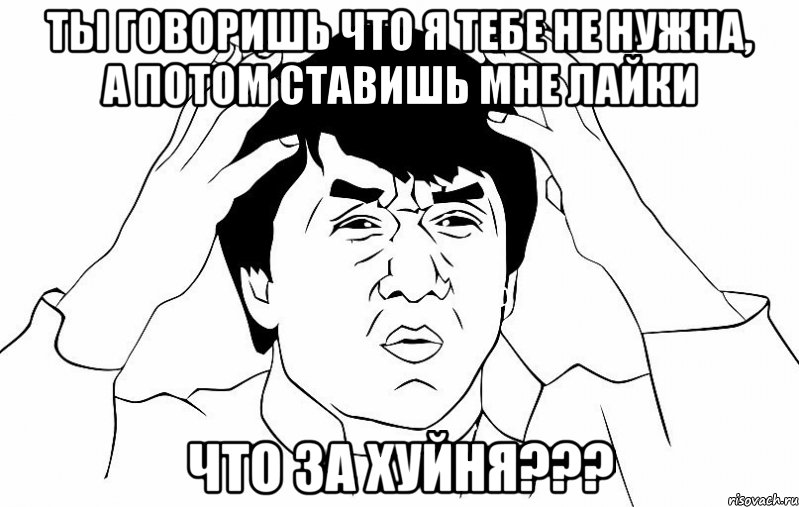 ТЫ ГОВОРИШЬ ЧТО Я ТЕБЕ НЕ НУЖНА, А ПОТОМ СТАВИШЬ МНЕ ЛАЙКИ

ЧТО ЗА ХУЙНЯ???

risovach.ru